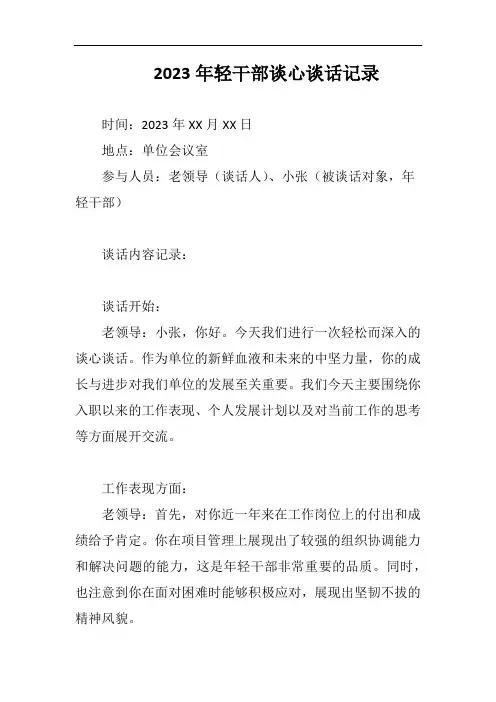 2023 年轻干部谈心谈话记录

时间：2023 年 XX 月 XX 日

地点：单位会议室

参与人员：老领导（谈话人）、小张（被谈话对象，年轻干部）

谈话内容记录：

谈话开始：

老领导：小张，你好。今天我们进行一次轻松而深入的谈心谈话。作为单位的新鲜血液和未来的中坚力量，你的成长与进步对我们单位的发展至关重要。我们今天主要围绕你入职以来的工作表现、个人发展计划以及对当前工作的思考等方面展开交流。

工作表现方面：

老领导：首先，对你近一年来在工作岗位上的付出和成绩给予肯定。你在项目管理上展现出了较强的组织协调能力和解决问题的能力，这是年轻干部非常重要的品质。同时，也注意到你在面对困难时能够积极应对，展现出坚韧不拔的精神风貌。